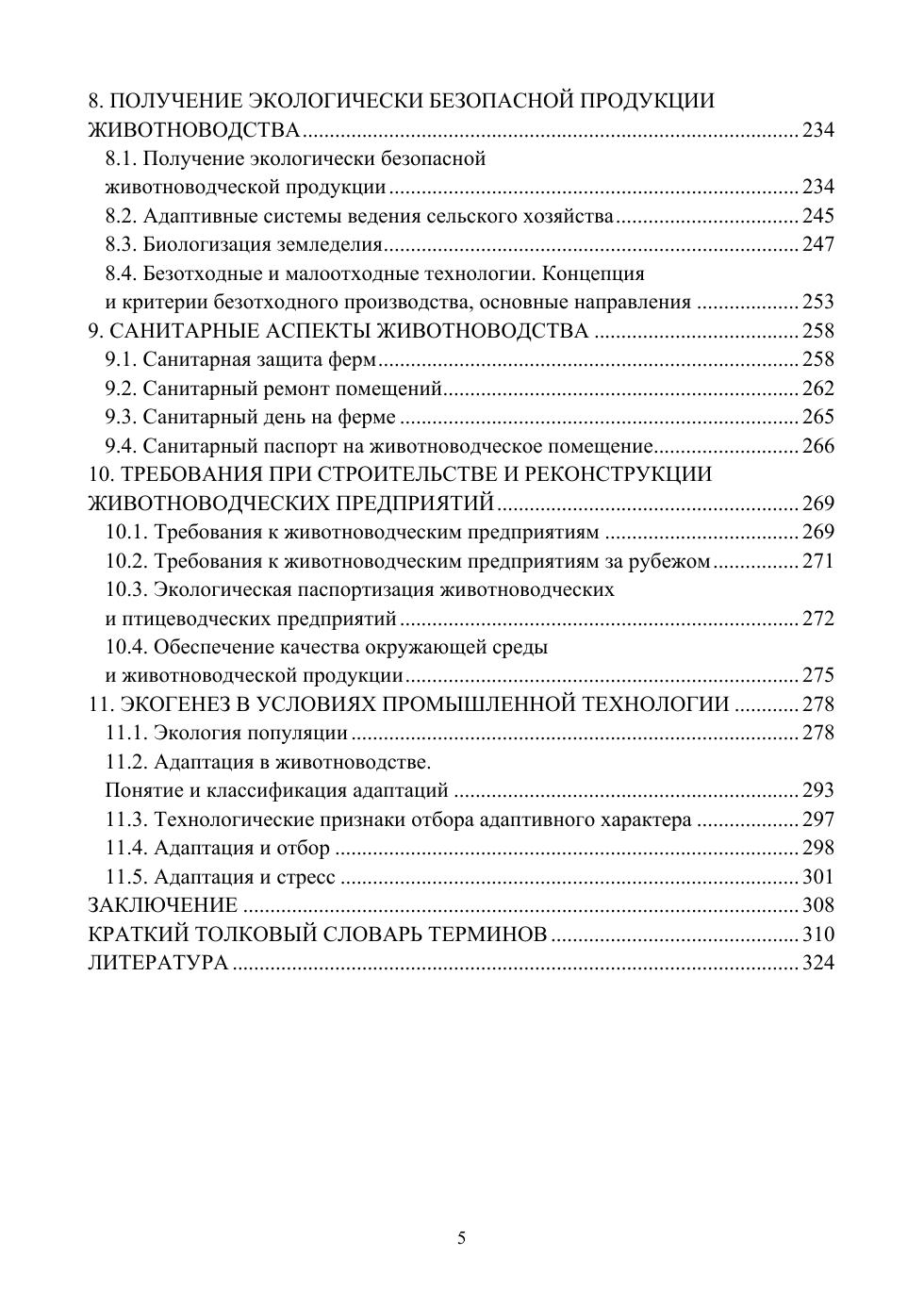 8. ПОЛУЧЕНИЕ ЭКОЛОГИЧЕСКИ БЕЗОПАСНОЙ ПРОДУКЦИИ ЖИВОТНОВОДСТВА .......... 234
8.1. Получение экологически безопасной животноводческой продукции .......... 234
8.2. Адаптивные системы ведения сельского хозяйства .......... 245
8.3. Биологизация земледелия .......... 247
8.4. Безотходные и малоотходные технологии. Концепция и критерии безотходного производства, основные направления .......... 253
9. САНИТАРНЫЕ АСПЕКТЫ ЖИВОТНОВОДСТВА .......... 258
9.1. Санитарная защита ферм .......... 258
9.2. Санитарный ремонт помещений .......... 262
9.3. Санитарный день на ферме .......... 265
9.4. Санитарный паспорт на животноводческое помещение .......... 266
10. ТРЕБОВАНИЯ ПРИ СТРОИТЕЛЬСТВЕ И РЕКОНСТРУКЦИИ ЖИВОТНОВОДЧЕСКИХ ПРЕДПРИЯТИЙ .......... 269
10.1. Требования к животноводческим предприятиям .......... 269
10.2. Требования к животноводческим предприятиям за рубежом .......... 271
10.3. Экологическая паспортизация животноводческих и птицеводческих предприятий .......... 272
10.4. Обеспечение качества окружающей среды и животноводческой продукции .......... 275
11. ЭКОГЕНЕЗ В УСЛОВИЯХ ПРОМЫШЛЕННОЙ ТЕХНОЛОГИИ .......... 278
11.1. Экология популяции .......... 278
11.2. Адаптация в животноводстве. Понятие и классификация адаптаций .......... 293
11.3. Технологические признаки отбора адаптивного характера .......... 297
11.4. Адаптация и отбор .......... 298
11.5. Адаптация и стресс .......... 301
ЗАКЛЮЧЕНИЕ .......... 308
КРАТКИЙ ТОЛКОВЫЙ СЛОВАРЬ ТЕРМИНОВ .......... 310
ЛИТЕРАТУРА .......... 324

5